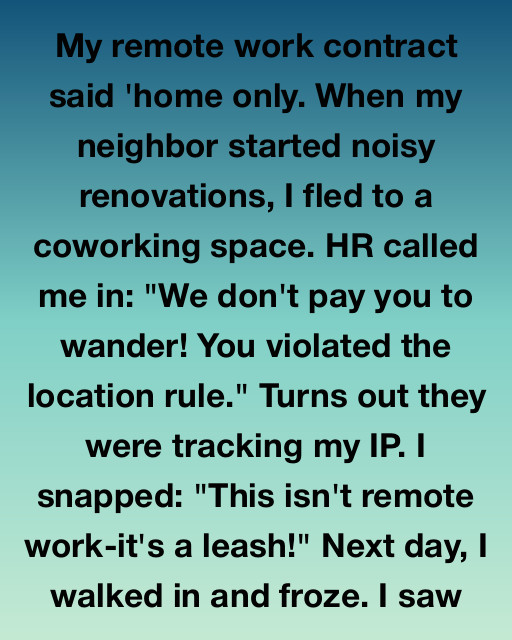 My remote work contract said 'home only. When my neighbor started noisy renovations, I fled to a coworking space. HR called me in: "We don't pay you to wander! You violated the location rule." Turns out they were tracking my IP. I snapped: "This isn't remote work-it's a leash!" Next day, I walked in and froze. I saw